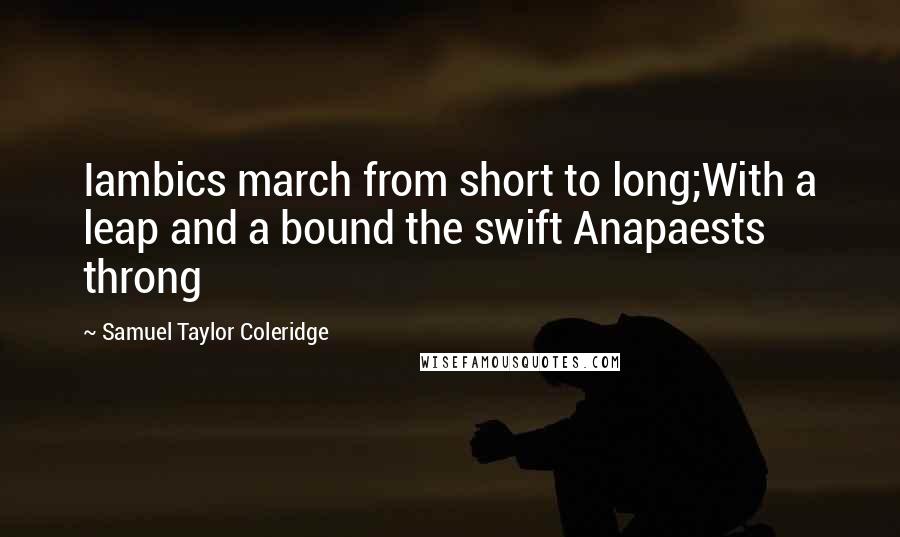 Iambics march from short to long;With a leap and a bound the swift Anapaests throng

~ Samuel Taylor Coleridge

WISEFAMOUSQUOTES.COM